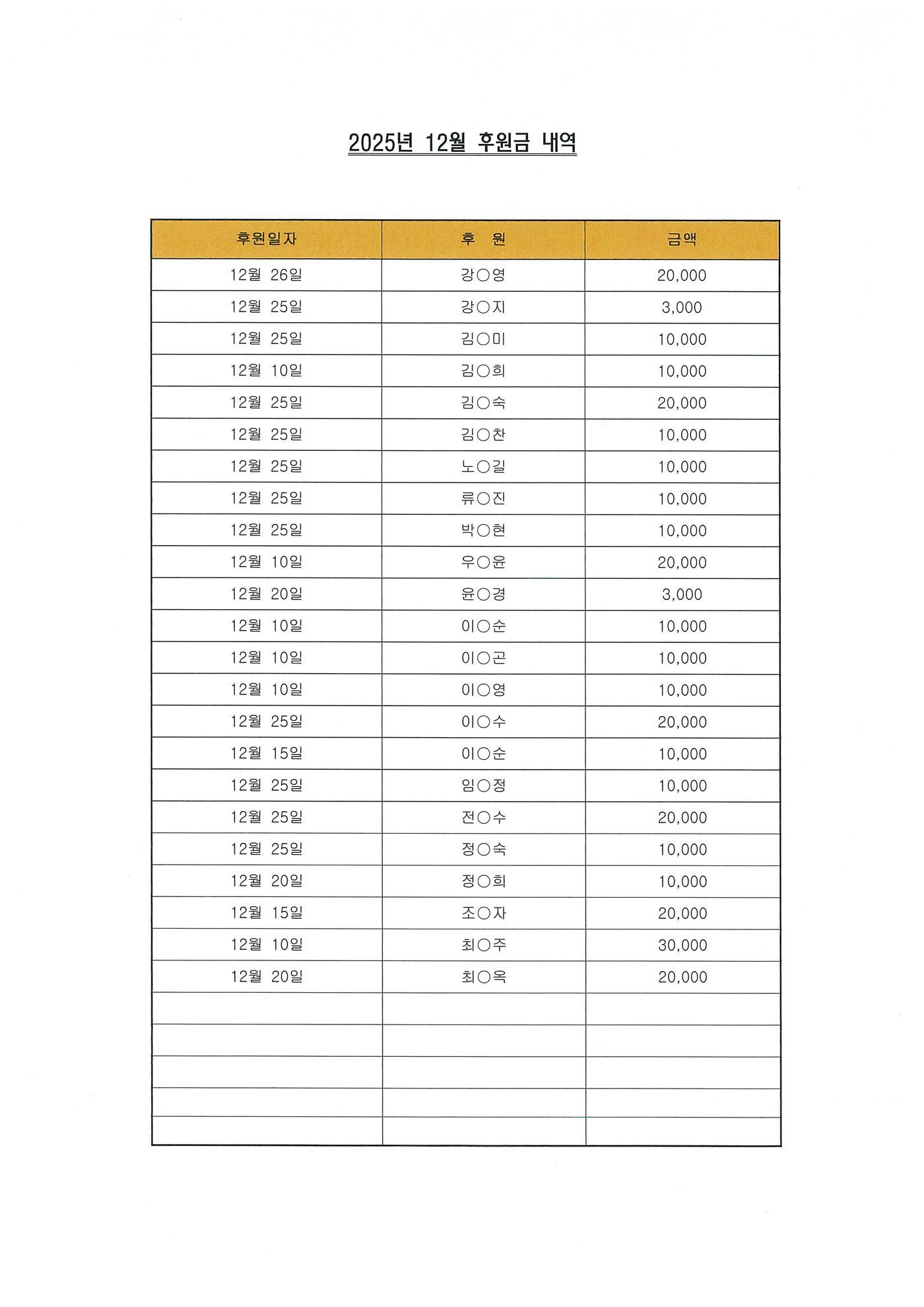 2025년 12월 후원금 내역

| 후원일자 | 후 원 | 금액 |
|---|---|---|
| 12월 26일 | 강○영 | 20,000 |
| 12월 25일 | 강○지 | 3,000 |
| 12월 25일 | 김○미 | 10,000 |
| 12월 10일 | 김○희 | 10,000 |
| 12월 25일 | 김○숙 | 20,000 |
| 12월 25일 | 김○찬 | 10,000 |
| 12월 25일 | 노○길 | 10,000 |
| 12월 25일 | 류○진 | 10,000 |
| 12월 25일 | 박○현 | 10,000 |
| 12월 10일 | 우○윤 | 20,000 |
| 12월 20일 | 윤○경 | 3,000 |
| 12월 10일 | 이○순 | 10,000 |
| 12월 10일 | 이○곤 | 10,000 |
| 12월 10일 | 이○영 | 10,000 |
| 12월 25일 | 이○수 | 20,000 |
| 12월 15일 | 이○순 | 10,000 |
| 12월 25일 | 임○정 | 10,000 |
| 12월 25일 | 전○수 | 20,000 |
| 12월 25일 | 정○숙 | 10,000 |
| 12월 20일 | 정○희 | 10,000 |
| 12월 15일 | 조○자 | 20,000 |
| 12월 10일 | 최○주 | 30,000 |
| 12월 20일 | 최○옥 | 20,000 |
| | | |
| | | |
| | | |
| | | |
| | | |